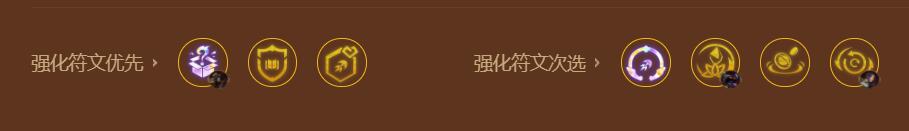 强化符文优先 ›

强化符文次选 ›